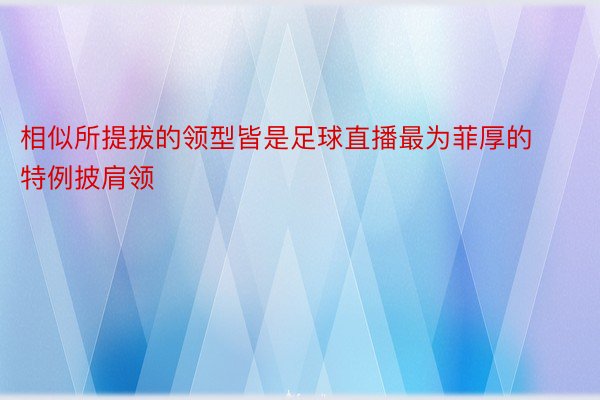 相似所提拔的领型皆是足球直播最为菲厚的特例披肩领